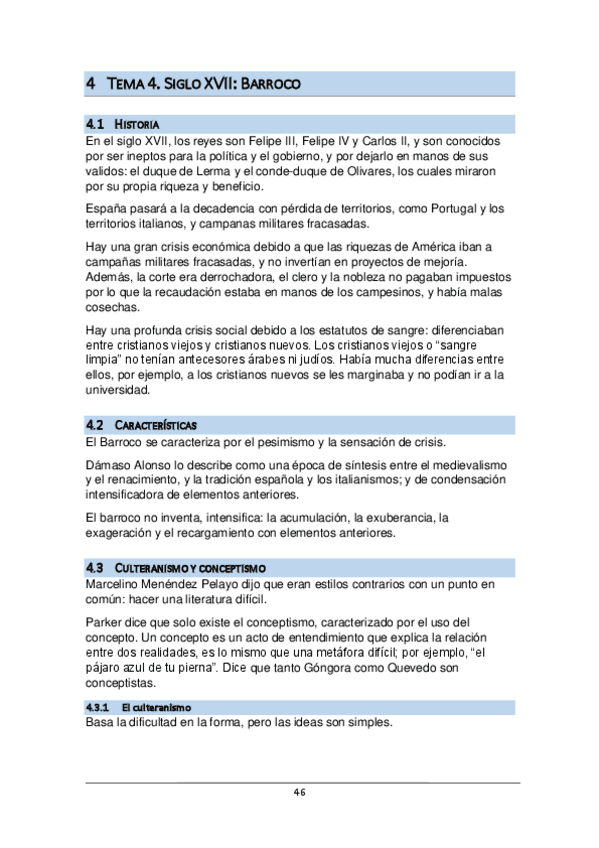 4 TEMA 4. SIGLO XVII: BARROCO

4.1 HISTORIA

En el siglo XVII, los reyes son Felipe III, Felipe IV y Carlos II, y son conocidos por ser ineptos para la política y el gobierno, y por dejarlo en manos de sus validos: el duque de Lerma y el conde-duque de Olivares, los cuales miraron por su propia riqueza y beneficio.

España pasará a la decadencia con pérdida de territorios, como Portugal y los territorios italianos, y campanas militares fracasadas.

Hay una gran crisis económica debido a que las riquezas de América iban a campañas militares fracasadas, y no invertían en proyectos de mejoría. Además, la corte era derrochadora, el clero y la nobleza no pagaban impuestos por lo que la recaudación estaba en manos de los campesinos, y había malas cosechas.

Hay una profunda crisis social debido a los estatutos de sangre: diferenciaban entre cristianos viejos y cristianos nuevos. Los cristianos viejos o "sangre limpia" no tenían antecesores árabes ni judíos. Había mucha diferencias entre ellos, por ejemplo, a los cristianos nuevos se les marginaba y no podían ir a la universidad.

4.2 CARACTERÍSTICAS

El Barroco se caracteriza por el pesimismo y la sensación de crisis.

Dámaso Alonso lo describe como una época de síntesis entre el medievalismo y el renacimiento, y la tradición española y los italianismos; y de condensación intensificadora de elementos anteriores.

El barroco no inventa, intensifica: la acumulación, la exuberancia, la exageración y el recargamiento con elementos anteriores.

4.3 CULTERANISMO Y CONCEPTISMO

Marcelino Menéndez Pelayo dijo que eran estilos contrarios con un punto en común: hacer una literatura difícil.

Parker dice que solo existe el conceptismo, caracterizado por el uso del concepto. Un concepto es un acto de entendimiento que explica la relación entre dos realidades, es lo mismo que una metáfora difícil; por ejemplo, "el pájaro azul de tu pierna". Dice que tanto Góngora como Quevedo son conceptistas.

4.3.1 El culteranismo

Basa la dificultad en la forma, pero las ideas son simples.

46